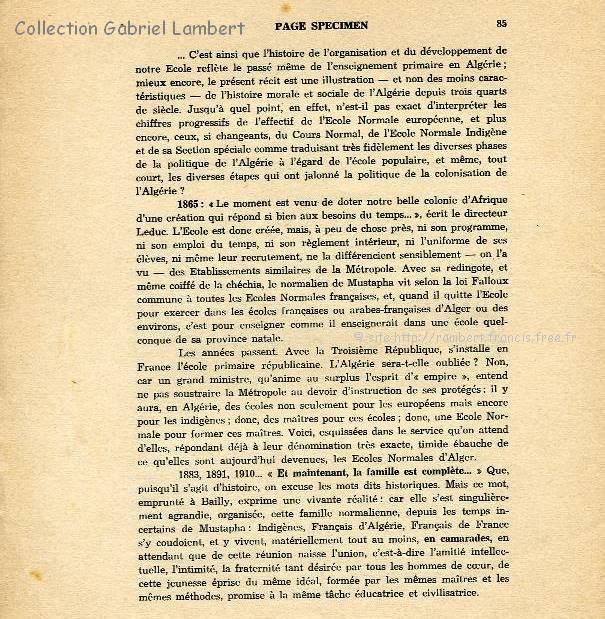 Collection Gabriel Lambert

PAGE SPECIMEN

85

... C'est ainsi que l'histoire de l'organisation et du développement de notre Ecole reflète le passé même de l'enseignement primaire en Algérie ; mieux encore, le présent récit est une illustration — et non des moins caractéristiques — de l'histoire morale et sociale de l'Algérie depuis trois quarts de siècle. Jusqu'à quel point, en effet, n'est-il pas exact d'interpréter les chiffres progressifs de l'effectif de l'Ecole Normale européenne, et plus encore, ceux, si changeants, du Cours Normal, de l'Ecole Normale Indigène et de sa Section spéciale comme traduisant très fidèlement les diverses phases de la politique de l'Algérie à l'égard de l'école populaire, et même, tout court, les diverses étapes qui ont jalonné la politique de la colonisation de l'Algérie ?

1865 : « Le moment est venu de doter notre belle colonie d'Afrique d'une création qui répond si bien aux besoins du temps... », écrit le directeur Leduc. L'Ecole est donc créée, mais, à peu de chose près, ni son programme, ni son emploi du temps, ni son règlement intérieur, ni l'uniforme de ses élèves, ni même leur recrutement, ne la différencient sensiblement — on l'a vu — des Etablissements similaires de la Métropole. Avec sa redingote, et même coiffé de la chéchia, le normalien de Mustapha vit selon la loi Falloux commune à toutes les Ecoles Normales françaises, et, quand il quitte l'Ecole pour exercer dans les écoles françaises ou arabes-françaises d'Alger ou des environs, c'est pour enseigner comme il enseignerait dans une école quelconque de sa province natale.

© site http://rambert.francis.free.fr

Les années passent. Avec la Troisième République, s'installe en France l'école primaire républicaine. L'Algérie sera-t-elle oubliée ? Non, car un grand ministre, qu'anime au surplus l'esprit d'« empire », entend ne pas soustraire la Métropole au devoir d'instruction de ses protégés : il y aura, en Algérie, des écoles non seulement pour les européens mais encore pour les indigènes ; donc, des maîtres pour ces écoles ; donc, une Ecole Normale pour former ces maîtres. Voici, esquissées dans le service qu'on attend d'elles, répondant déjà à leur dénomination très exacte, timide ébauche de ce qu'elles sont aujourd'hui devenues, les Ecoles Normales d'Alger.

1883, 1891, 1910... « Et maintenant, la famille est complète... » Que, puisqu'il s'agit d'histoire, on excuse les mots dits historiques. Mais ce mot, emprunté à Bailly, exprime une vivante réalité : car elle s'est singulièrement agrandie, organisée, cette famille normalienne, depuis les temps incertains de Mustapha : Indigènes, Français d'Algérie, Français de France s'y coudoient, et y vivent, matériellement tout au moins, en camarades, en attendant que de cette réunion naisse l'union, c'est-à-dire l'amitié intellectuelle, l'intimité, la fraternité tant désirée par tous les hommes de cœur, de cette jeunesse éprise du même idéal, formée par les mêmes maîtres et les mêmes méthodes, promise à la même tâche éducatrice et civilisatrice.